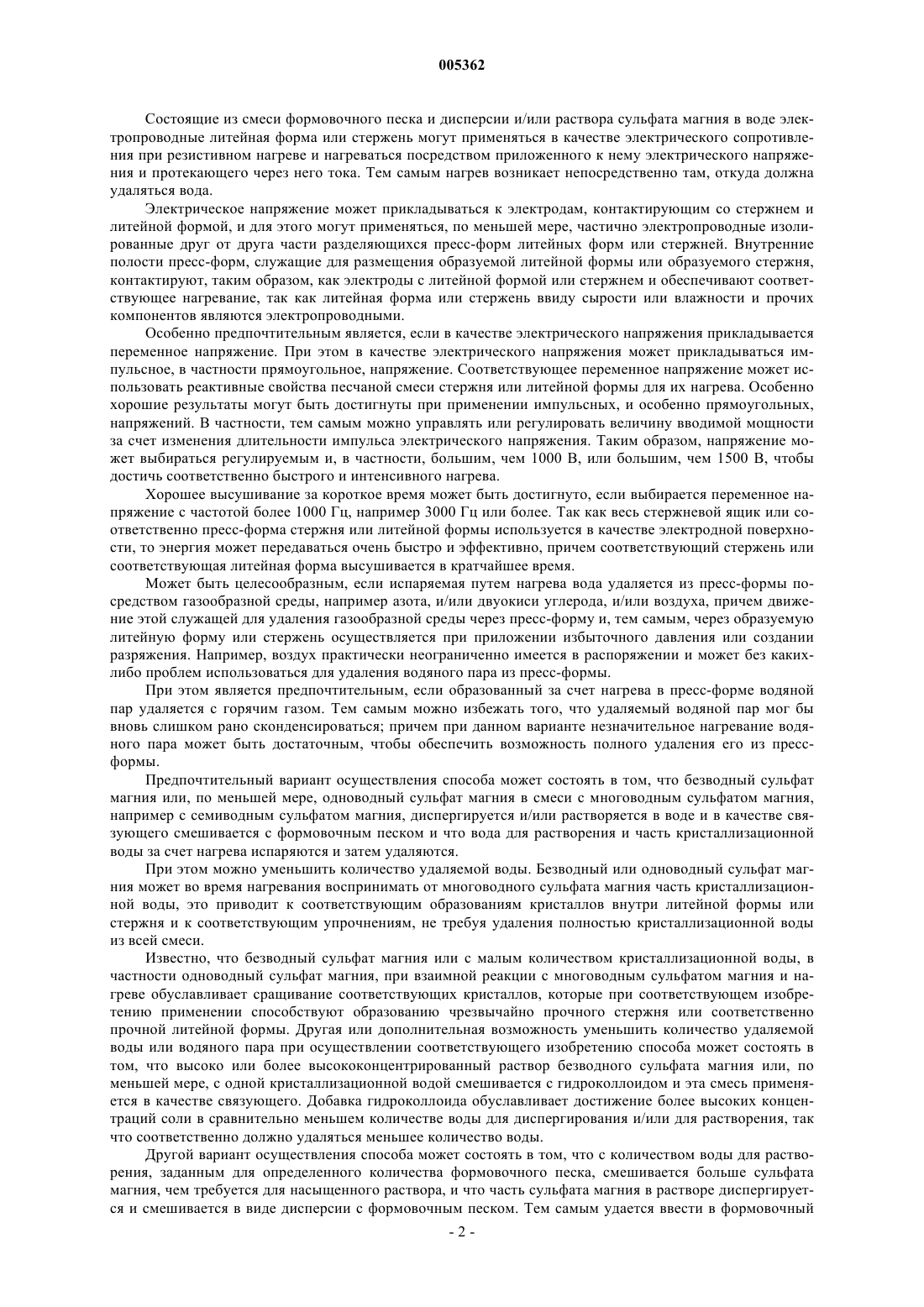 005362

Состоящие из смеси формовочного песка и дисперсии и/или раствора сульфата магния в воде электропроводные литейная форма или стержень могут применяться в качестве электрического сопротивления при резистивном нагреве и нагреваться посредством приложенного к нему электрического напряжения и протекающего через него тока. Тем самым нагрев возникает непосредственно там, откуда должна удаляться вода.

Электрическое напряжение может прикладываться к электродам, контактирующим со стержнем и литейной формой, и для этого могут применяться, по меньшей мере, частично электропроводные изолированные друг от друга части разделяющихся пресс-форм литейных форм или стержней. Внутренние полости пресс-форм, служащие для размещения образуемой литейной формы или образуемого стержня, контактируют, таким образом, как электроды с литейной формой или стержнем и обеспечивают соответствующее нагревание, так как литейная форма или стержень ввиду сырости или влажности и прочих компонентов являются электропроводными.

Особенно предпочтительным является, если в качестве электрического напряжения прикладывается переменное напряжение. При этом в качестве электрического напряжения может прикладываться импульсное, в частности прямоугольное, напряжение. Соответствующее переменное напряжение может использовать реактивные свойства песчаной смеси стержня или литейной формы для их нагрева. Особенно хорошие результаты могут быть достигнуты при применении импульсных, и особенно прямоугольных, напряжений. В частности, тем самым можно управлять или регулировать величину вводимой мощности за счет изменения длительности импульса электрического напряжения. Таким образом, напряжение может выбираться регулируемым и, в частности, большим, чем 1000 В, или большим, чем 1500 В, чтобы достичь соответственно быстрого и интенсивного нагрева.

Хорошее высушивание за короткое время может быть достигнуто, если выбирается переменное напряжение с частотой более 1000 Гц, например 3000 Гц или более. Так как весь стержневой ящик или соответственно пресс-форма стержня или литейной формы используется в качестве электродной поверхности, то энергия может передаваться очень быстро и эффективно, причем соответствующий стержень или соответствующая литейная форма высушивается в кратчайшее время.

Может быть целесообразным, если испаряемая путем нагрева вода удаляется из пресс-формы посредством газообразной среды, например азота, и/или двуокиси углерода, и/или воздуха, причем движение этой служащей для удаления газообразной среды через пресс-форму и, тем самым, через образуемую литейную форму или стержень осуществляется при приложении избыточного давления или создании разряжения. Например, воздух практически неограниченно имеется в распоряжении и может без каких-либо проблем использоваться для удаления водяного пара из пресс-формы.

При этом является предпочтительным, если образованный за счет нагрева в пресс-форме водяной пар удаляется с горячим газом. Тем самым можно избежать того, что удаляемый водяной пар мог бы вновь слишком рано сконденсироваться; причем при данном варианте незначительное нагревание водяного пара может быть достаточным, чтобы обеспечить возможность полного удаления его из пресс-формы.

Предпочтительный вариант осуществления способа может состоять в том, что безводный сульфат магния или, по меньшей мере, одноводный сульфат магния в смеси с многоводным сульфатом магния, например с семиводным сульфатом магния, диспергируется и/или растворяется в воде и в качестве связующего смешивается с формовочным песком и что вода для растворения и часть кристаллизационной воды за счет нагрева испаряются и затем удаляются.

При этом можно уменьшить количество удаляемой воды. Безводный или одноводный сульфат магния может во время нагревания воспринимать от многоводного сульфата магния часть кристаллизационной воды, это приводит к соответствующим образованиям кристаллов внутри литейной формы или стержня и к соответствующим упрочнениям, не требуя удаления полностью кристаллизационной воды из всей смеси.

Известно, что безводный сульфат магния или с малым количеством кристаллизационной воды, в частности одноводный сульфат магния, при взаимной реакции с многоводным сульфатом магния и нагреве обуславливает сращивание соответствующих кристаллов, которые при соответствующем изобретению применении способствуют образованию чрезвычайно прочного стержня или соответственно прочной литейной формы. Другая или дополнительная возможность уменьшить количество удаляемой воды или водяного пара при осуществлении соответствующего изобретению способа может состоять в том, что высоко или более высококонцентрированный раствор безводного сульфата магния или, по меньшей мере, с одной кристаллизационной водой смешивается с гидроколлоидом и эта смесь применяется в качестве связующего. Добавка гидроколлоида обуславливает достижение более высоких концентраций соли в сравнительно меньшем количестве воды для диспергирования и/или для растворения, так что соответственно должно удаляться меньшее количество воды.

Другой вариант осуществления способа может состоять в том, что с количеством воды для растворения, заданным для определенного количества формовочного песка, смешивается больше сульфата магния, чем требуется для насыщенного раствора, и что часть сульфата магния в растворе диспергируется и смешивается в виде дисперсии с формовочным песком. Тем самым удается ввести в формовочный

- 2 -